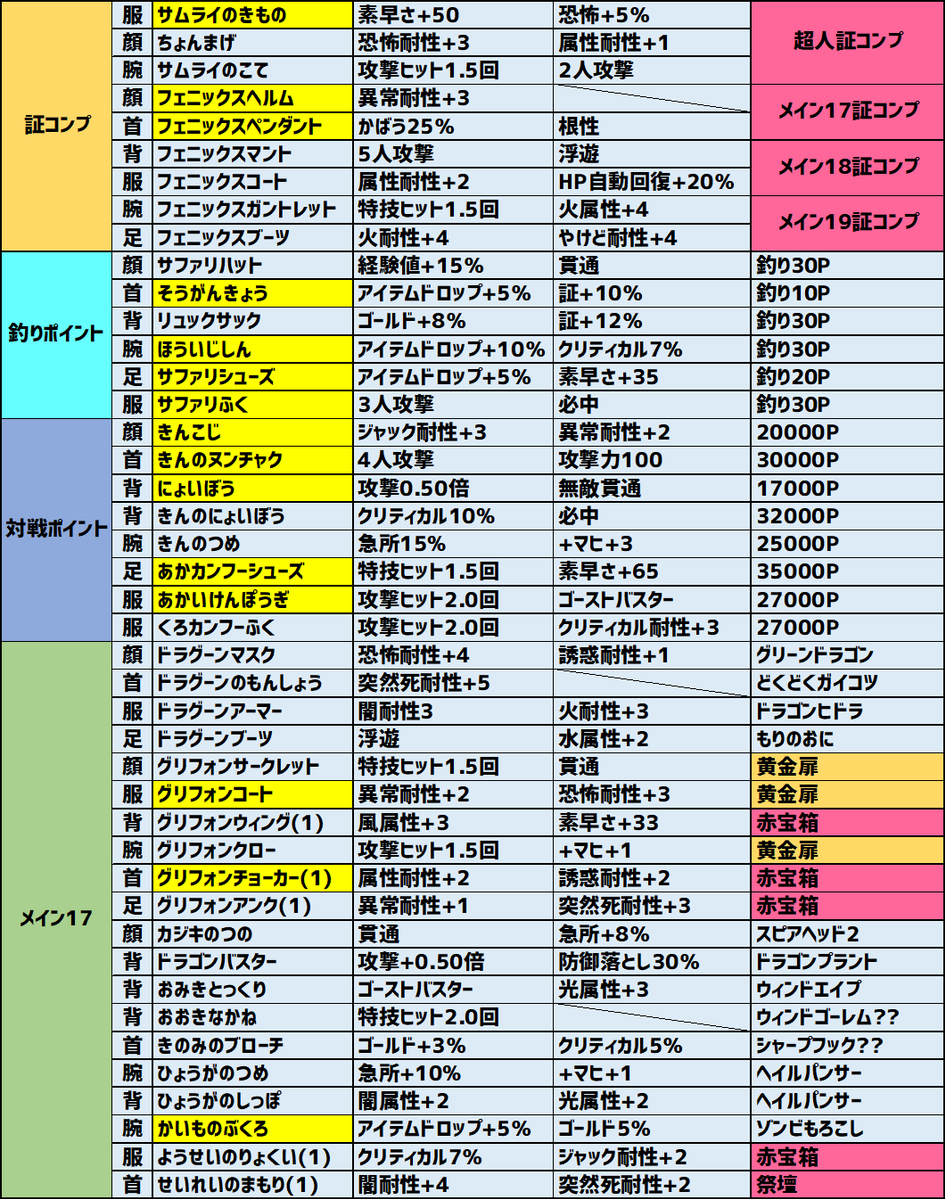 | 証コンプ | 服 | サムライのきもの | 素早さ+50 | 恐怖+5% | 超人証コンプ |
|---|---|---|---|---|---|
|  | 顔 | ちょんまげ | 恐怖耐性+3 | 属性耐性+1 |  |
|  | 腕 | サムライのこて | 攻撃ヒット1.5回 | 2人攻撃 |  |
|  | 顔 | フェニックスヘルム | 異常耐性+3 |  | メイン17証コンプ |
|  | 首 | フェニックスペンダント | かばう25% | 根性 |  |
|  | 背 | フェニックスマント | 5人攻撃 | 浮遊 | メイン18証コンプ |
|  | 服 | フェニックスコート | 属性耐性+2 | HP自動回復+20% |  |
|  | 腕 | フェニックスガントレット | 特技ヒット1.5回 | 火属性+4 | メイン19証コンプ |
|  | 足 | フェニックスブーツ | 火耐性+4 | やけど耐性+4 |  |
| 釣りポイント | 顔 | サファリハット | 経験値+15% | 貫通 | 釣り30P |
|  | 首 | そうがんきょう | アイテムドロップ+5% | 証+10% | 釣り10P |
|  | 背 | リュックサック | ゴールド+8% | 証+12% | 釣り30P |
|  | 腕 | ほういじしん | アイテムドロップ+10% | クリティカル7% | 釣り30P |
|  | 足 | サファリシューズ | アイテムドロップ+5% | 素早さ+35 | 釣り20P |
|  | 服 | サファリふく | 3人攻撃 | 必中 | 釣り30P |
| 対戦ポイント | 顔 | きんこじ | ジャック耐性+3 | 異常耐性+2 | 20000P |
|  | 首 | きんのヌンチャク | 4人攻撃 | 攻撃力100 | 30000P |
|  | 背 | にょいぼう | 攻撃0.50倍 | 無敵貫通 | 17000P |
|  | 背 | きんのにょいぼう | クリティカル10% | 必中 | 32000P |
|  | 腕 | きんのつめ | 急所15% | +マヒ+3 | 25000P |
|  | 足 | あかカンフーシューズ | 特技ヒット1.5回 | 素早さ+65 | 35000P |
|  | 服 | あかいけんぽうぎ | 攻撃ヒット2.0回 | ゴーストバスター | 27000P |
|  | 服 | くろカンフーふく | 攻撃ヒット2.0回 | クリティカル耐性+3 | 27000P |
| メイン17 | 顔 | ドラグーンマスク | 恐怖耐性+4 | 誘惑耐性+1 | グリーンドラゴン |
|  | 首 | ドラグーンのもんしょう | 突然死耐性+5 |  | どくどくガイコツ |
|  | 服 | ドラグーンアーマー | 闇耐性3 | 火耐性+3 | ドラゴンヒドラ |
|  | 足 | ドラグーンブーツ | 浮遊 | 水属性+2 | もりのおに |
|  | 顔 | グリフォンサークレット | 特技ヒット1.5回 | 貫通 | 黄金扉 |
|  | 服 | グリフォンコート | 異常耐性+2 | 恐怖耐性+3 | 黄金扉 |
|  | 背 | グリフォンウィング(1) | 風属性+3 | 素早さ+33 | 赤宝箱 |
|  | 腕 | グリフォンクロー | 攻撃ヒット1.5回 | +マヒ+1 | 黄金扉 |
|  | 首 | グリフォンチョーカー(1) | 属性耐性+2 | 誘惑耐性+2 | 赤宝箱 |
|  | 足 | グリフォンアンク(1) | 異常耐性+1 | 突然死耐性+3 | 赤宝箱 |
|  | 顔 | カジキのつの | 貫通 | 急所+8% | スピアヘッド2 |
|  | 背 | ドラゴンバスター | 攻撃+0.50倍 | 防御落とし30% | ドラゴンプラント |
|  | 背 | おみきとっくり | ゴーストバスター | 光属性+3 | ウィンドエイプ |
|  | 背 | おおきなかね | 特技ヒット2.0回 |  | ウィンドゴーレム?? |
|  | 首 | きのみのブローチ | ゴールド+3% | クリティカル5% | シャープフック?? |
|  | 腕 | ひょうがのつめ | 急所+10% | +マヒ+1 | ヘイルパンサー |
|  | 背 | ひょうがのしっぽ | 闇属性+2 | 光属性+2 | ヘイルパンサー |
|  | 腕 | かいものぶくろ | アイテムドロップ+5% | ゴールド5% | ゾンビもろこし |
|  | 服 | ようせいのりょくい(1) | クリティカル7% | ジャック耐性+2 | 赤宝箱 |
|  | 首 | せいれいのまもり(1) | 闇耐性+4 | 突然死耐性+2 | 祭壇 |